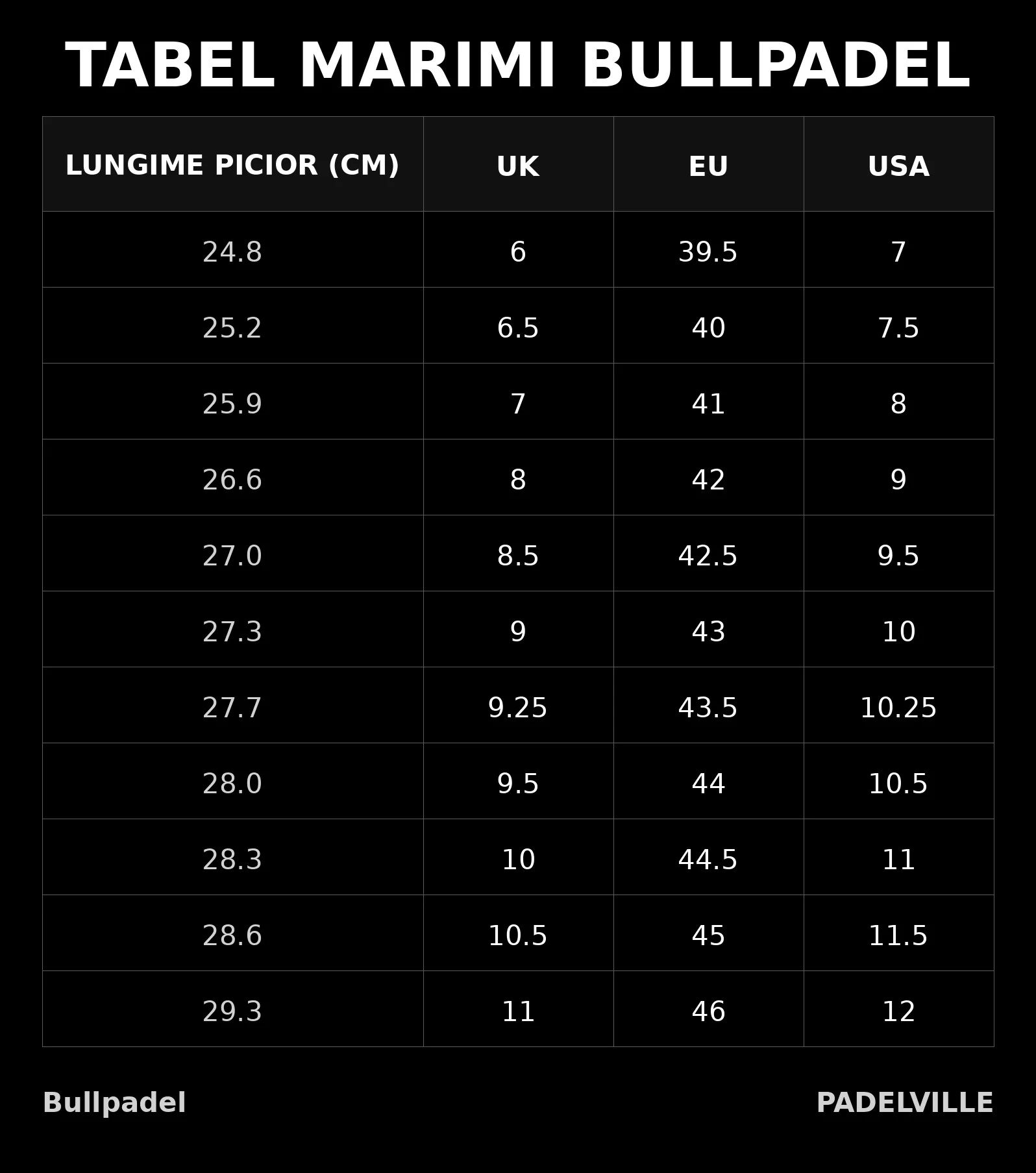 TABEL MARIMI BULLPADEL

| LUNGIME PICIOR (CM) | UK | EU | USA |
|---|---|---|---|
| 24.8 | 6 | 39.5 | 7 |
| 25.2 | 6.5 | 40 | 7.5 |
| 25.9 | 7 | 41 | 8 |
| 26.6 | 8 | 42 | 9 |
| 27.0 | 8.5 | 42.5 | 9.5 |
| 27.3 | 9 | 43 | 10 |
| 27.7 | 9.25 | 43.5 | 10.25 |
| 28.0 | 9.5 | 44 | 10.5 |
| 28.3 | 10 | 44.5 | 11 |
| 28.6 | 10.5 | 45 | 11.5 |
| 29.3 | 11 | 46 | 12 |

Bullpadel

PADELVILLE